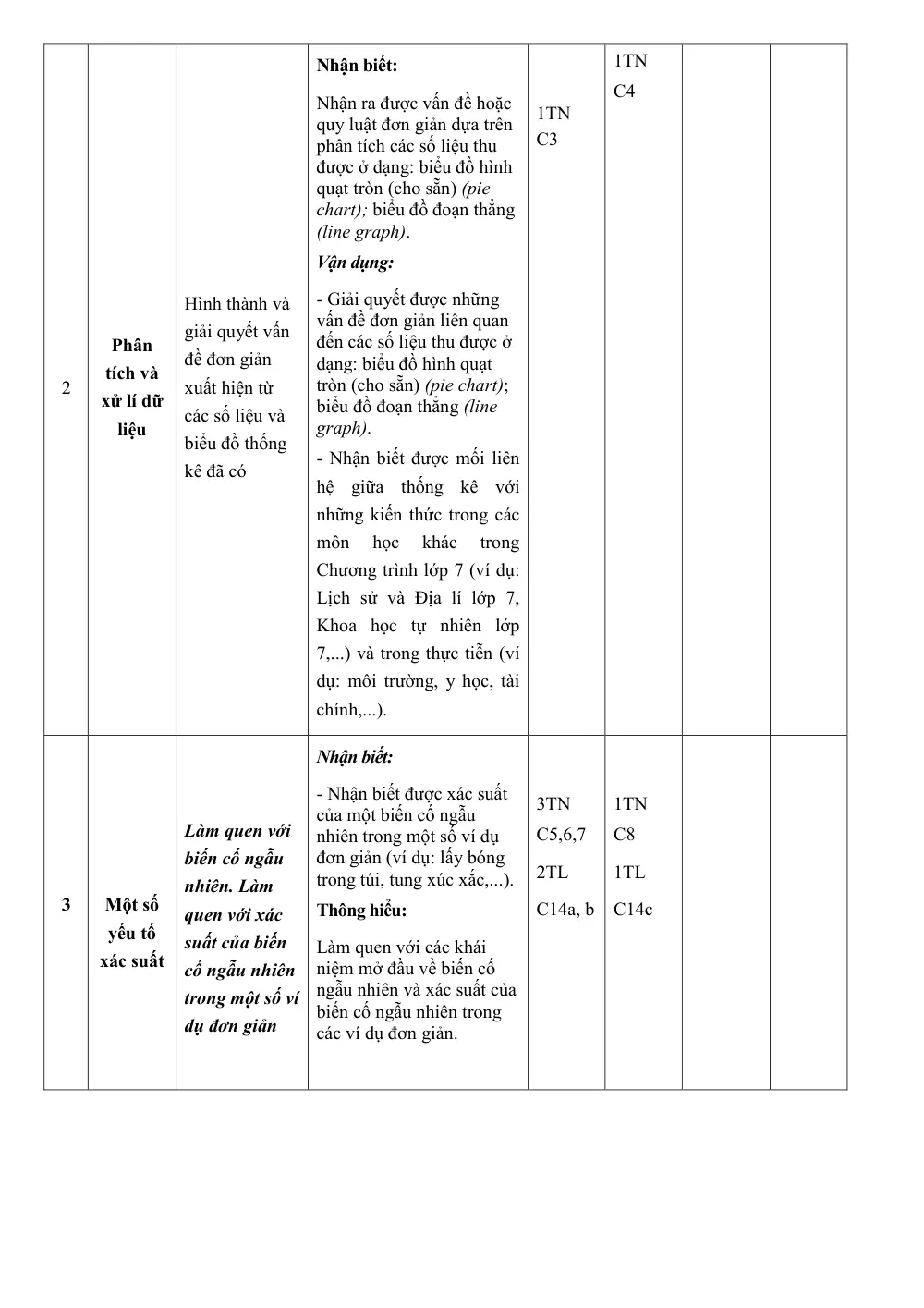 | 2 | Phân tích và xử lí dữ liệu | Hình thành và giải quyết vấn đề đơn giản xuất hiện từ các số liệu và biểu đồ thống kê đã có | Nhận biết: Nhận ra được vấn đề hoặc quy luật đơn giản dựa trên phân tích các số liệu thu được ở dạng: biểu đồ hình quạt tròn (cho sẵn) (pie chart); biểu đồ đoạn thẳng (line graph). Vận dụng: - Giải quyết được những vấn đề đơn giản liên quan đến các số liệu thu được ở dạng: biểu đồ hình quạt tròn (cho sẵn) (pie chart); biểu đồ đoạn thẳng (line graph). - Nhận biết được mối liên hệ giữa thống kê với những kiến thức trong các môn học khác trong Chương trình lớp 7 (ví dụ: Lịch sử và Địa lí lớp 7, Khoa học tự nhiên lớp 7,...) và trong thực tiễn (ví dụ: môi trường, y học, tài chính,...). | 1TN C3 | 1TN C4 | | |
|---|---|---|---|---|---|---|---|
| 3 | Một số yếu tố xác suất | Làm quen với biến cố ngẫu nhiên. Làm quen với xác suất của biến cố ngẫu nhiên trong một số ví dụ đơn giản | Nhận biết: - Nhận biết được xác suất của một biến cố ngẫu nhiên trong một số ví dụ đơn giản (ví dụ: lấy bóng trong túi, tung xúc xắc,...). Thông hiểu: Làm quen với các khái niệm mở đầu về biến cố ngẫu nhiên và xác suất của biến cố ngẫu nhiên trong các ví dụ đơn giản. | 3TN C5,6,7 2TL C14a, b | 1TN C8 1TL C14c | | |